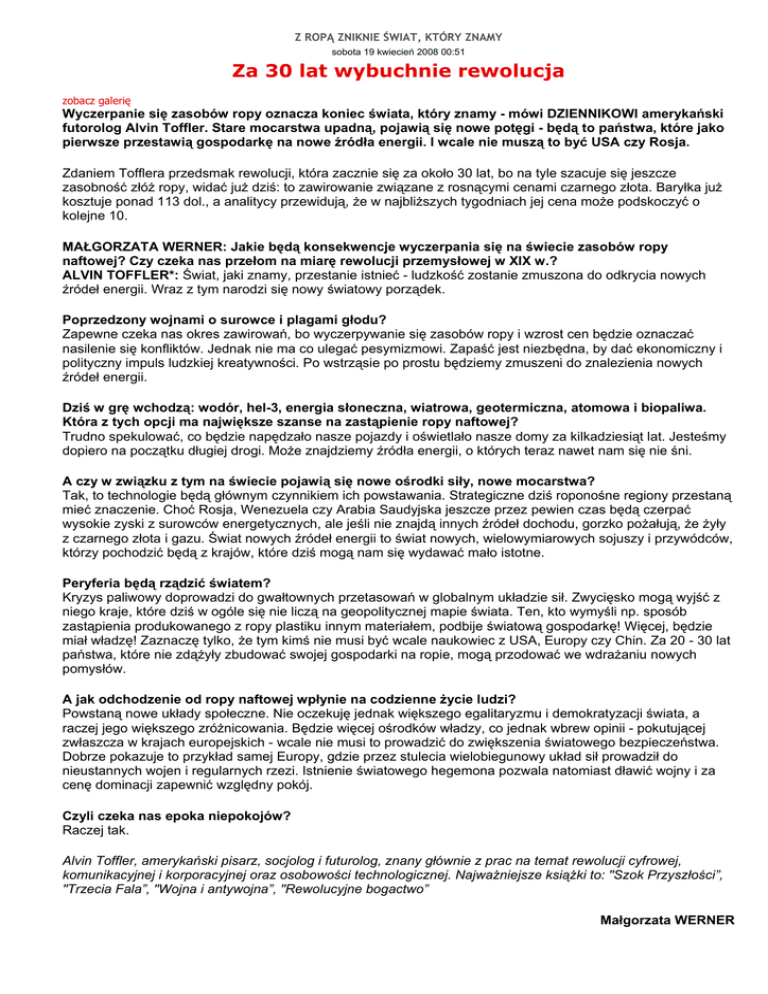 Z ROPĄ ZNIKNIE ŚWIAT, KTÓRY ZNAMY

sobota 19 kwiecień 2008 00:51

Za 30 lat wybuchnie rewolucja

zobacz galerię

Wyczerpanie się zasobów ropy oznacza koniec świata, który znamy - mówi DZIENNIKOWI amerykański futorolog Alvin Toffler. Stare mocarstwa upadną, pojawią się nowe potęgi - będą to państwa, które jako pierwsze przestawią gospodarkę na nowe źródła energii. I wcale nie muszą to być USA czy Rosja.

Zdaniem Tofflera przedsmak rewolucji, która zacznie się za około 30 lat, bo na tyle szacuje się jeszcze zasobność złóż ropy, widać już dziś: to zawirowanie związane z rosnącymi cenami czarnego złota. Baryłka już kosztuje ponad 113 dol., a analitycy przewidują, że w najbliższych tygodniach jej cena może podskoczyć o kolejne 10.

MAŁGORZATA WERNER: Jakie będą konsekwencje wyczerpania się na świecie zasobów ropy naftowej? Czy czeka nas przełom na miarę rewolucji przemysłowej w XIX w.?
ALVIN TOFFLER*: Świat, jaki znamy, przestanie istnieć - ludzkość zostanie zmuszona do odkrycia nowych źródeł energii. Wraz z tym narodzi się nowy światowy porządek.

Poprzedzony wojnami o surowce i plagami głodu?
Zapewne czeka nas okres zawirowań, bo wyczerpywanie się zasobów ropy i wzrost cen będzie oznaczać nasilenie się konfliktów. Jednak nie ma co ulegać pesymizmowi. Zapaść jest niezbędna, by dać ekonomiczny i polityczny impuls ludzkiej kreatywności. Po wstrząsie po prostu będziemy zmuszeni do znalezienia nowych źródeł energii.

Dziś w grę wchodzą: wodór, hel-3, energia słoneczna, wiatrowa, geotermiczna, atomowa i biopaliwa. Która z tych opcji ma największe szanse na zastąpienie ropy naftowej?
Trudno spekulować, co będzie napędzało nasze pojazdy i oświetlało nasze domy za kilkadziesiąt lat. Jesteśmy dopiero na początku długiej drogi. Może znajdziemy źródła energii, o których teraz nawet nam się nie śni.

A czy w związku z tym na świecie pojawią się nowe ośrodki siły, nowe mocarstwa?
Tak, to technologie będą głównym czynnikiem ich powstawania. Strategiczne dziś roponośne regiony przestaną mieć znaczenie. Choć Rosja, Wenezuela czy Arabia Saudyjska jeszcze przez pewien czas będą czerpać wysokie zyski z surowców energetycznych, ale jeśli nie znajdą innych źródeł dochodu, gorzko pożałują, że żyły z czarnego złota i gazu. Świat nowych źródeł energii to świat nowych, wielowymiarowych sojuszy i przywódców, którzy pochodzić będą z krajów, które dziś mogą nam się wydawać mało istotne.

Peryferia będą rządzić światem?
Kryzys paliwowy doprowadzi do gwałtownych przetasowań w globalnym układzie sił. Zwycięsko mogą wyjść z niego kraje, które dziś w ogóle się nie liczą na geopolitycznej mapie świata. Ten, kto wymyśli np. sposób zastąpienia produkowanego z ropy plastiku innym materiałem, podbije światową gospodarkę! Więcej, będzie miał władzę! Zaznaczę tylko, że tym kimś nie musi być wcale naukowiec z USA, Europy czy Chin. Za 20 - 30 lat państwa, które nie zdążyły zbudować swojej gospodarki na ropie, mogą przodować we wdrażaniu nowych pomysłów.

A jak odchodzenie od ropy naftowej wpłynie na codzienne życie ludzi?
Powstaną nowe układy społeczne. Nie oczekuję jednak większego egalitaryzmu i demokratyzacji świata, a raczej jego większego zróżnicowania. Będzie więcej ośrodków władzy, co jednak wbrew opinii - pokutującej zwłaszcza w krajach europejskich - wcale nie musi to prowadzić do zwiększenia światowego bezpieczeństwa. Dobrze pokazuje to przykład samej Europy, gdzie przez stulecia wielobiegunowy układ sił prowadził do nieustannych wojen i regularnych rzezi. Istnienie światowego hegemona pozwala natomiast dławić wojny i za cenę dominacji zapewnić względny pokój.

Czyli czeka nas epoka niepokojów?
Raczej tak.

Alvin Toffler, amerykański pisarz, socjolog i futurolog, znany głównie z prac na temat rewolucji cyfrowej, komunikacyjnej i korporacyjnej oraz osobowości technologicznej. Najważniejsze książki to: "Szok Przyszłości", "Trzecia Fala", "Wojna i antywojna", "Rewolucyjne bogactwo"

Małgorzata WERNER